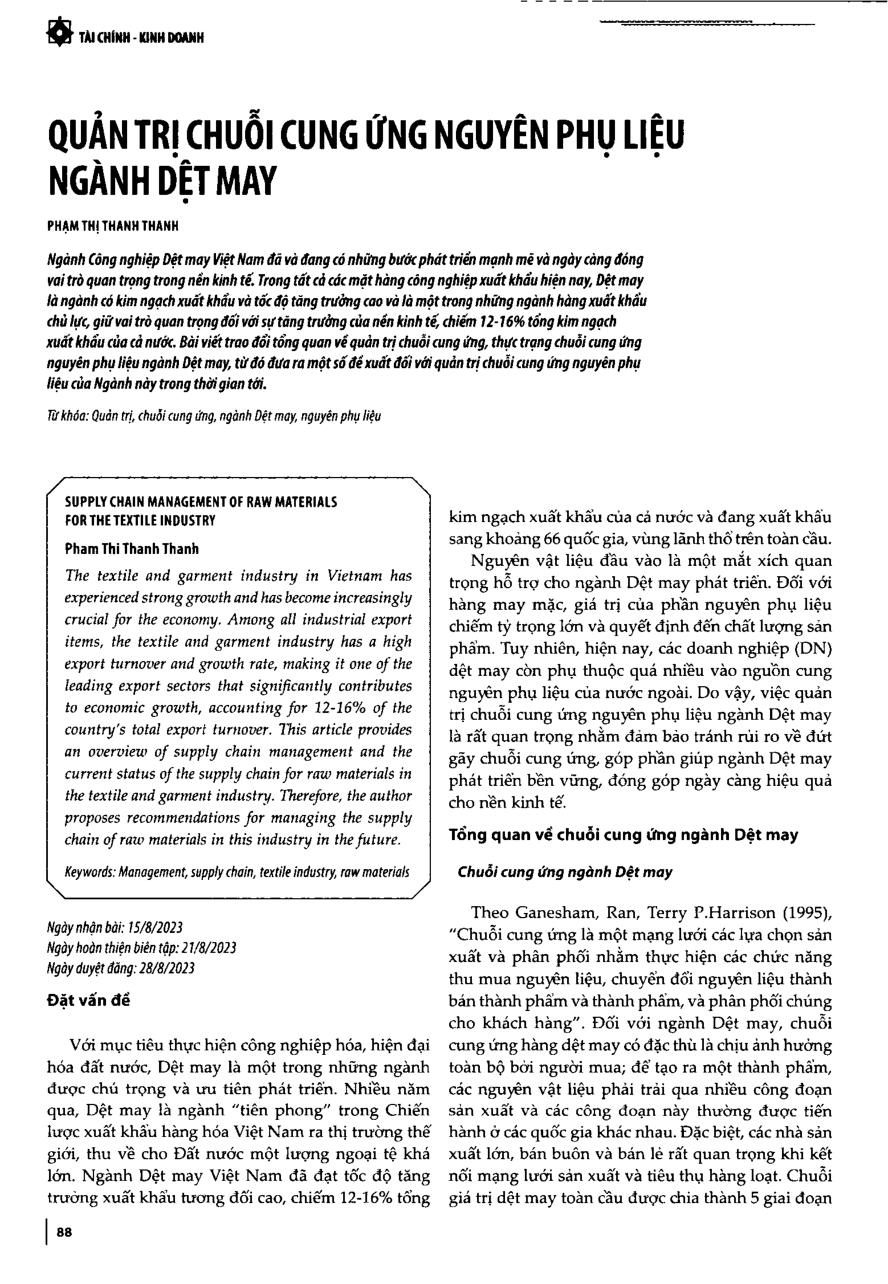 TÀI CHÍNH - KINH DOANH

QUẢN TRỊ CHUỖI CUNG ỨNG NGUYÊN PHỤ LIỆU NGÀNH DỆT MAY

PHẠM THỊ THANH THANH

Ngành Công nghiệp Dệt may Việt Nam đã và đang có những bước phát triển mạnh mẽ và ngày càng đóng vai trò quan trọng trong nền kinh tế. Trong tất cả các mặt hàng công nghiệp xuất khẩu hiện nay, Dệt may là ngành có kim ngạch xuất khẩu và tốc độ tăng trưởng cao và là một trong những ngành hàng xuất khẩu chủ lực, giữ vai trò quan trọng đối với sự tăng trưởng của nền kinh tế, chiếm 12-16% tổng kim ngạch xuất khẩu của cả nước. Bài viết trao đổi tổng quan về quản trị chuỗi cung ứng, thực trạng chuỗi cung ứng nguyên phụ liệu ngành Dệt may, từ đó đưa ra một số đề xuất đối với quản trị chuỗi cung ứng nguyên phụ liệu của Ngành này trong thời gian tới.

Từ khóa: Quản trị, chuỗi cung ứng, ngành Dệt may, nguyên phụ liệu

SUPPLY CHAIN MANAGEMENT OF RAW MATERIALS FOR THE TEXTILE INDUSTRY

Pham Thi Thanh Thanh

The textile and garment industry in Vietnam has experienced strong growth and has become increasingly crucial for the economy. Among all industrial export items, the textile and garment industry has a high export turnover and growth rate, making it one of the leading export sectors that significantly contributes to economic growth, accounting for 12-16% of the country's total export turnover. This article provides an overview of supply chain management and the current status of the supply chain for raw materials in the textile and garment industry. Therefore, the author proposes recommendations for managing the supply chain of raw materials in this industry in the future.

Keywords: Management, supply chain, textile industry, raw materials

Ngày nhận bài: 15/8/2023
Ngày hoàn thiện biên tập: 21/8/2023
Ngày duyệt đăng: 28/8/2023

Đặt vấn đề

Với mục tiêu thực hiện công nghiệp hóa, hiện đại hóa đất nước, Dệt may là một trong những ngành được chú trọng và ưu tiên phát triển. Nhiều năm qua, Dệt may là ngành "tiên phong" trong Chiến lược xuất khẩu hàng hóa Việt Nam ra thị trường thế giới, thu về cho Đất nước một lượng ngoại tệ khá lớn. Ngành Dệt may Việt Nam đã đạt tốc độ tăng trưởng xuất khẩu tương đối cao, chiếm 12-16% tổng kim ngạch xuất khẩu của cả nước và đang xuất khẩu sang khoảng 66 quốc gia, vùng lãnh thổ trên toàn cầu.

Nguyên vật liệu đầu vào là một mắt xích quan trọng hỗ trợ cho ngành Dệt may phát triển. Đối với hàng may mặc, giá trị của phần nguyên phụ liệu chiếm tỷ trọng lớn và quyết định đến chất lượng sản phẩm. Tuy nhiên, hiện nay, các doanh nghiệp (DN) dệt may còn phụ thuộc quá nhiều vào nguồn cung nguyên phụ liệu của nước ngoài. Do vậy, việc quản trị chuỗi cung ứng nguyên phụ liệu ngành Dệt may là rất quan trọng nhằm đảm bảo tránh rủi ro về đứt gãy chuỗi cung ứng, góp phần giúp ngành Dệt may phát triển bền vững, đóng góp ngày càng hiệu quả cho nền kinh tế.

Tổng quan về chuỗi cung ứng ngành Dệt may

Chuỗi cung ứng ngành Dệt may

Theo Ganesham, Ran, Terry P.Harrison (1995), "Chuỗi cung ứng là một mạng lưới các lựa chọn sản xuất và phân phối nhằm thực hiện các chức năng thu mua nguyên liệu, chuyển đổi nguyên liệu thành bán thành phẩm và thành phẩm, và phân phối chúng cho khách hàng". Đối với ngành Dệt may, chuỗi cung ứng hàng dệt may có đặc thù là chịu ảnh hưởng toàn bộ bởi người mua; để tạo ra một thành phẩm, các nguyên vật liệu phải trải qua nhiều công đoạn sản xuất và các công đoạn này thường được tiến hành ở các quốc gia khác nhau. Đặc biệt, các nhà sản xuất lớn, bán buôn và bán lẻ rất quan trọng khi kết nối mạng lưới sản xuất và tiêu thụ hàng loạt. Chuỗi giá trị dệt may toàn cầu được chia thành 5 giai đoạn

88